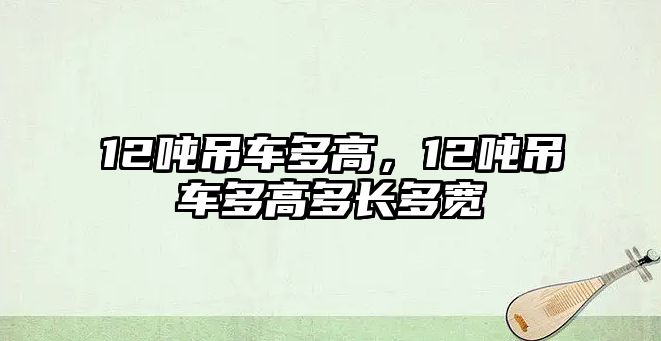 12吨吊车多高，12吨吊车多高多长多宽